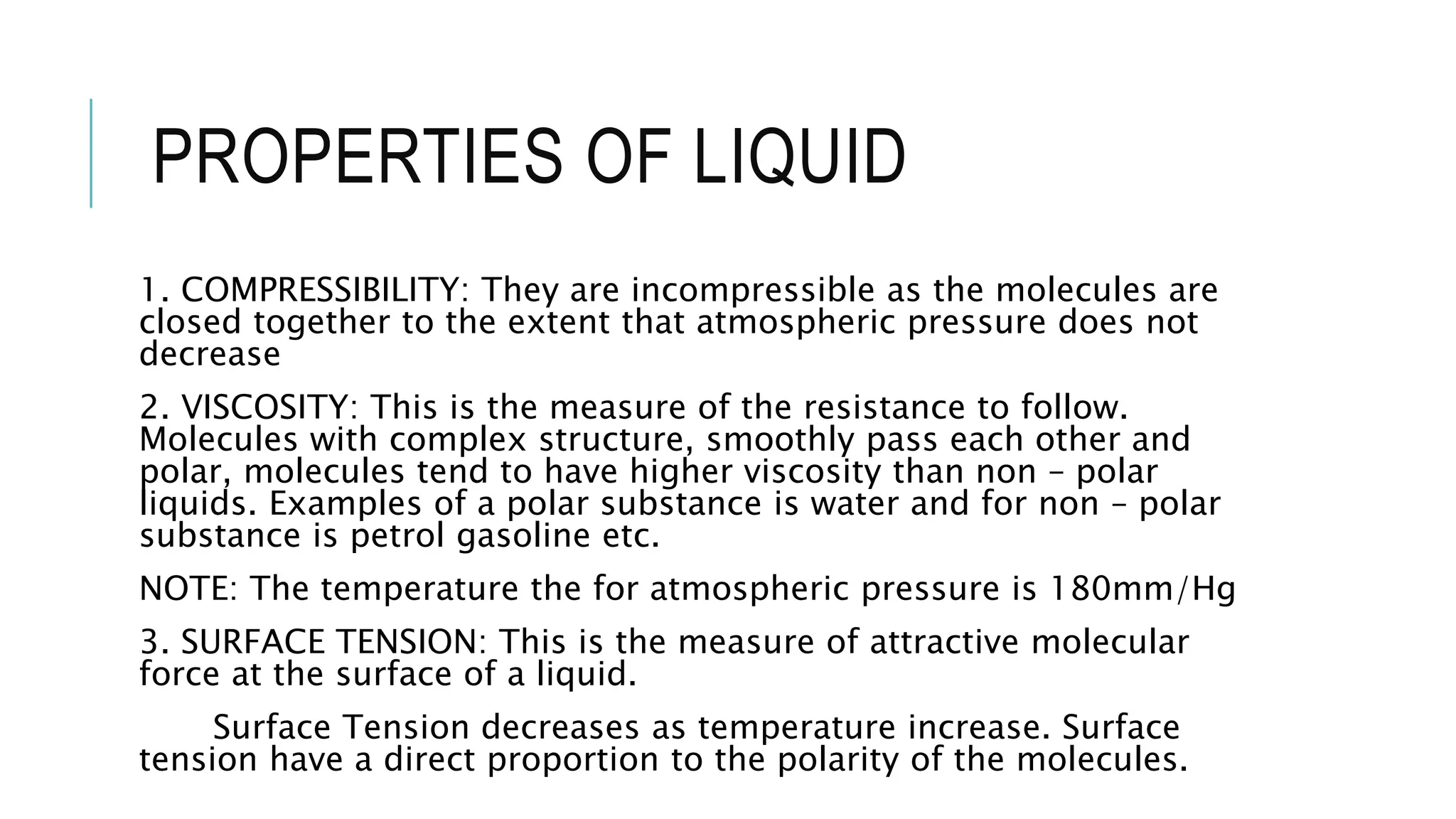 PROPERTIES OF LIQUID

1. COMPRESSIBILITY: They are incompressible as the molecules are closed together to the extent that atmospheric pressure does not decrease

2. VISCOSITY: This is the measure of the resistance to follow. Molecules with complex structure, smoothly pass each other and polar, molecules tend to have higher viscosity than non – polar liquids. Examples of a polar substance is water and for non – polar substance is petrol gasoline etc.

NOTE: The temperature the for atmospheric pressure is 180mm/Hg

3. SURFACE TENSION: This is the measure of attractive molecular force at the surface of a liquid.

Surface Tension decreases as temperature increase. Surface tension have a direct proportion to the polarity of the molecules.